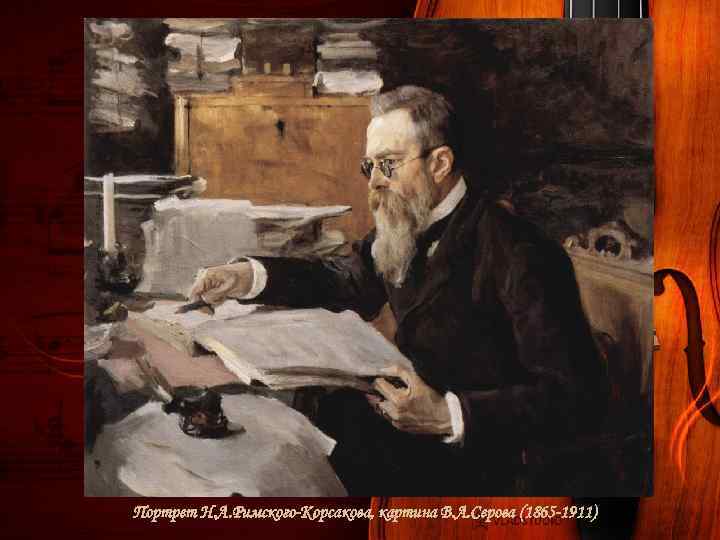 Портрет Н.А.Римского-Корсакова, картина В.А.Серова (1865-1911)